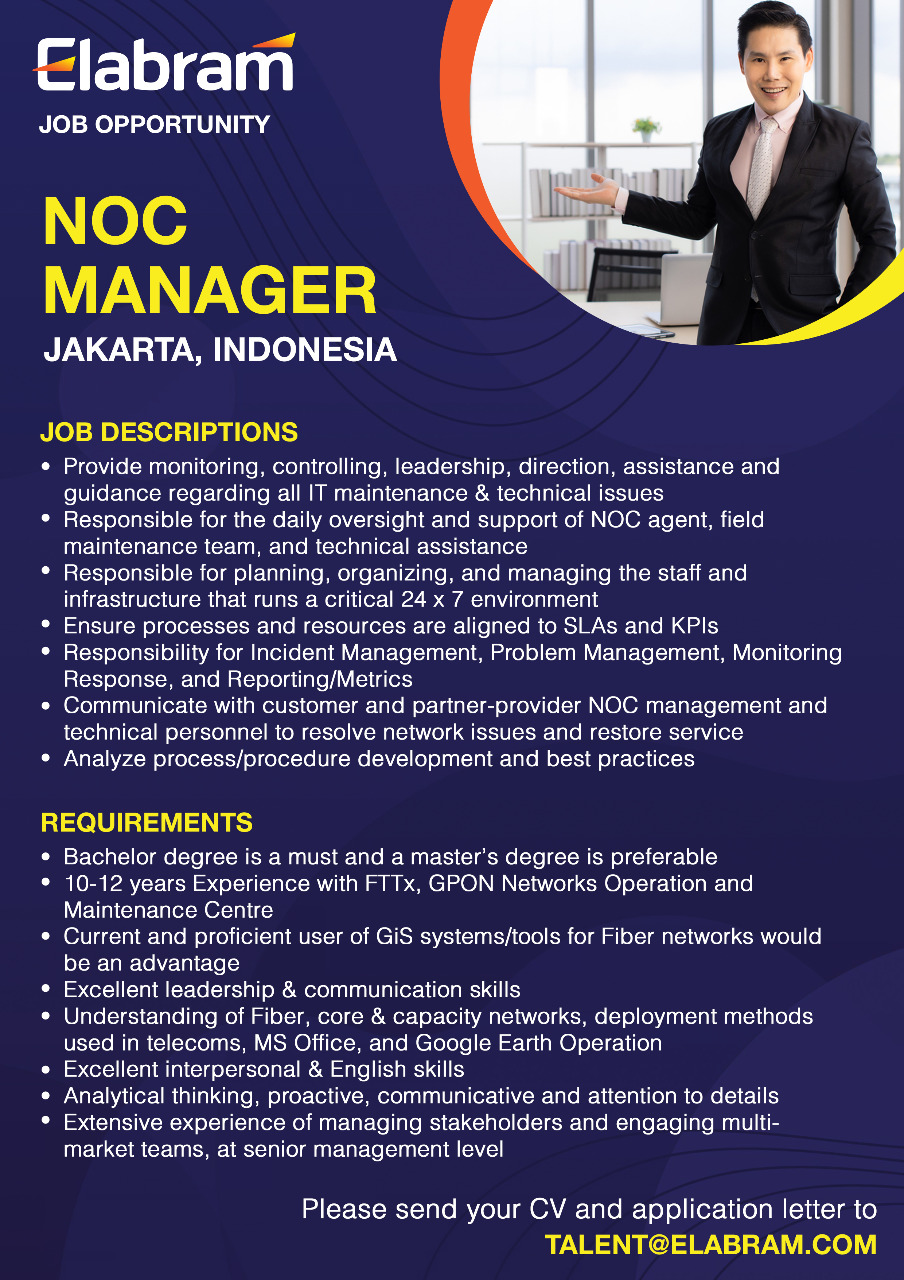 Elabram
JOB OPPORTUNITY

NOC MANAGER
JAKARTA, INDONESIA

JOB DESCRIPTIONS
• Provide monitoring, controlling, leadership, direction, assistance and guidance regarding all IT maintenance & technical issues
• Responsible for the daily oversight and support of NOC agent, field maintenance team, and technical assistance
• Responsible for planning, organizing, and managing the staff and infrastructure that runs a critical 24 x 7 environment
• Ensure processes and resources are aligned to SLAs and KPIs
• Responsibility for Incident Management, Problem Management, Monitoring Response, and Reporting/Metrics
• Communicate with customer and partner-provider NOC management and technical personnel to resolve network issues and restore service
• Analyze process/procedure development and best practices

REQUIREMENTS
• Bachelor degree is a must and a master's degree is preferable
• 10-12 years Experience with FTTx, GPON Networks Operation and Maintenance Centre
• Current and proficient user of GiS systems/tools for Fiber networks would be an advantage
• Excellent leadership & communication skills
• Understanding of Fiber, core & capacity networks, deployment methods used in telecoms, MS Office, and Google Earth Operation
• Excellent interpersonal & English skills
• Analytical thinking, proactive, communicative and attention to details
• Extensive experience of managing stakeholders and engaging multi-market teams, at senior management level

Please send your CV and application letter to
TALENT@ELABRAM.COM